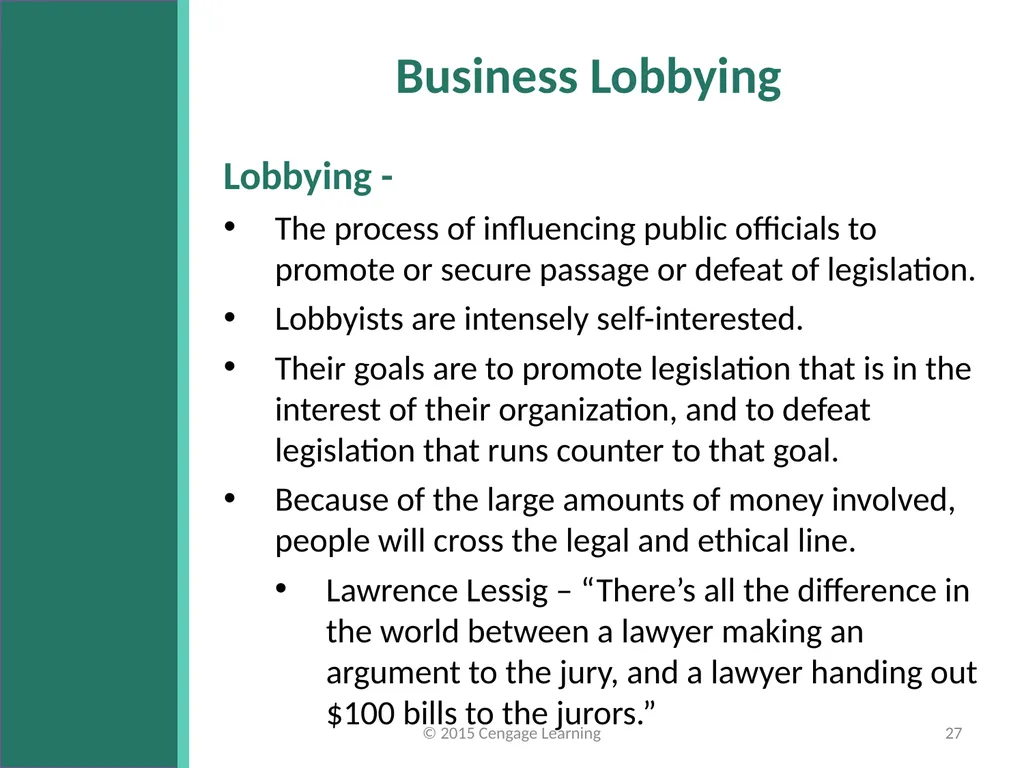 Business Lobbying

Lobbying -

• The process of influencing public officials to promote or secure passage or defeat of legislation.

• Lobbyists are intensely self-interested.

• Their goals are to promote legislation that is in the interest of their organization, and to defeat legislation that runs counter to that goal.

• Because of the large amounts of money involved, people will cross the legal and ethical line.

• Lawrence Lessig – “There’s all the difference in the world between a lawyer making an argument to the jury, and a lawyer handing out \$100 bills to the jurors.”

© 2015 Cengage Learning

27